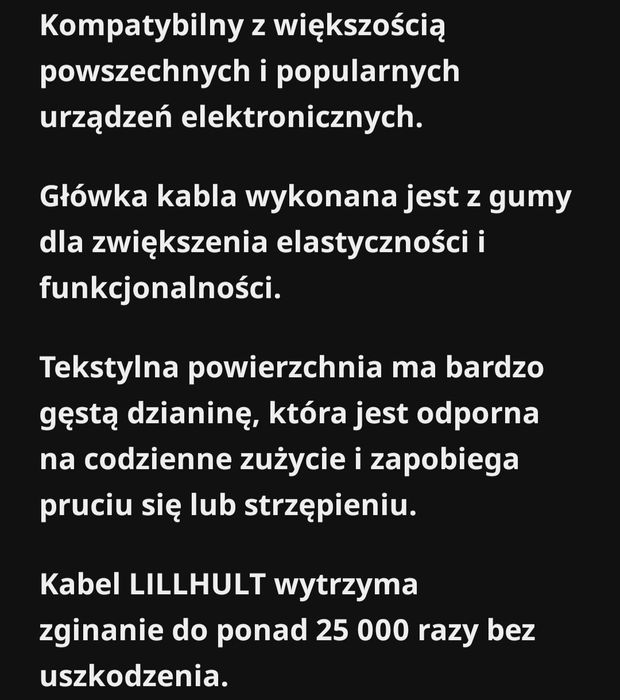 Kompatybilny z większością powszechnych i popularnych urządzeń elektronicznych.

Główka kabla wykonana jest z gumy dla zwiększenia elastyczności i funkcjonalności.

Tekstylna powierzchnia ma bardzo gęstą dzianinę, która jest odporna na codzienne zużycie i zapobiega pruciu się lub strzępieniu.

Kabel LILLHULT wytrzyma zginanie do ponad 25 000 razy bez uszkodzenia.